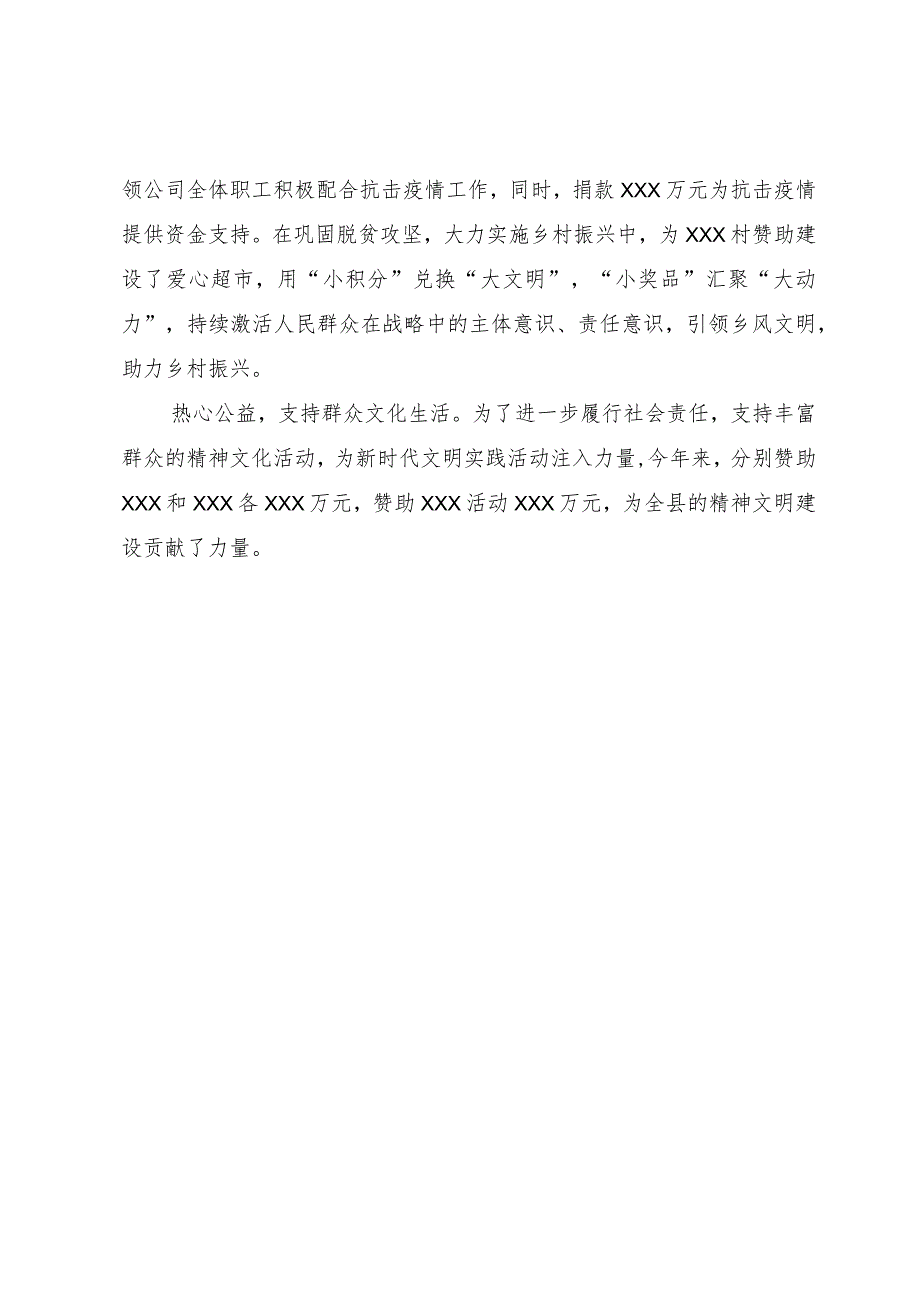 领公司全体职工积极配合抗击疫情工作，同时，捐款XXX万元为抗击疫情提供资金支持。在巩固脱贫攻坚，大力实施乡村振兴中，为XXX村赞助建设了爱心超市，用“小积分”兑换“大文明”，“小奖品”汇聚“大动力”，持续激活人民群众在战略中的主体意识、责任意识，引领乡风文明，助力乡村振兴。

热心公益，支持群众文化生活。为了进一步履行社会责任，支持丰富群众的精神文化活动，为新时代文明实践活动注入力量,今年来，分别赞助XXX和XXX各XXX万元，赞助XXX活动XXX万元，为全县的精神文明建设贡献了力量。